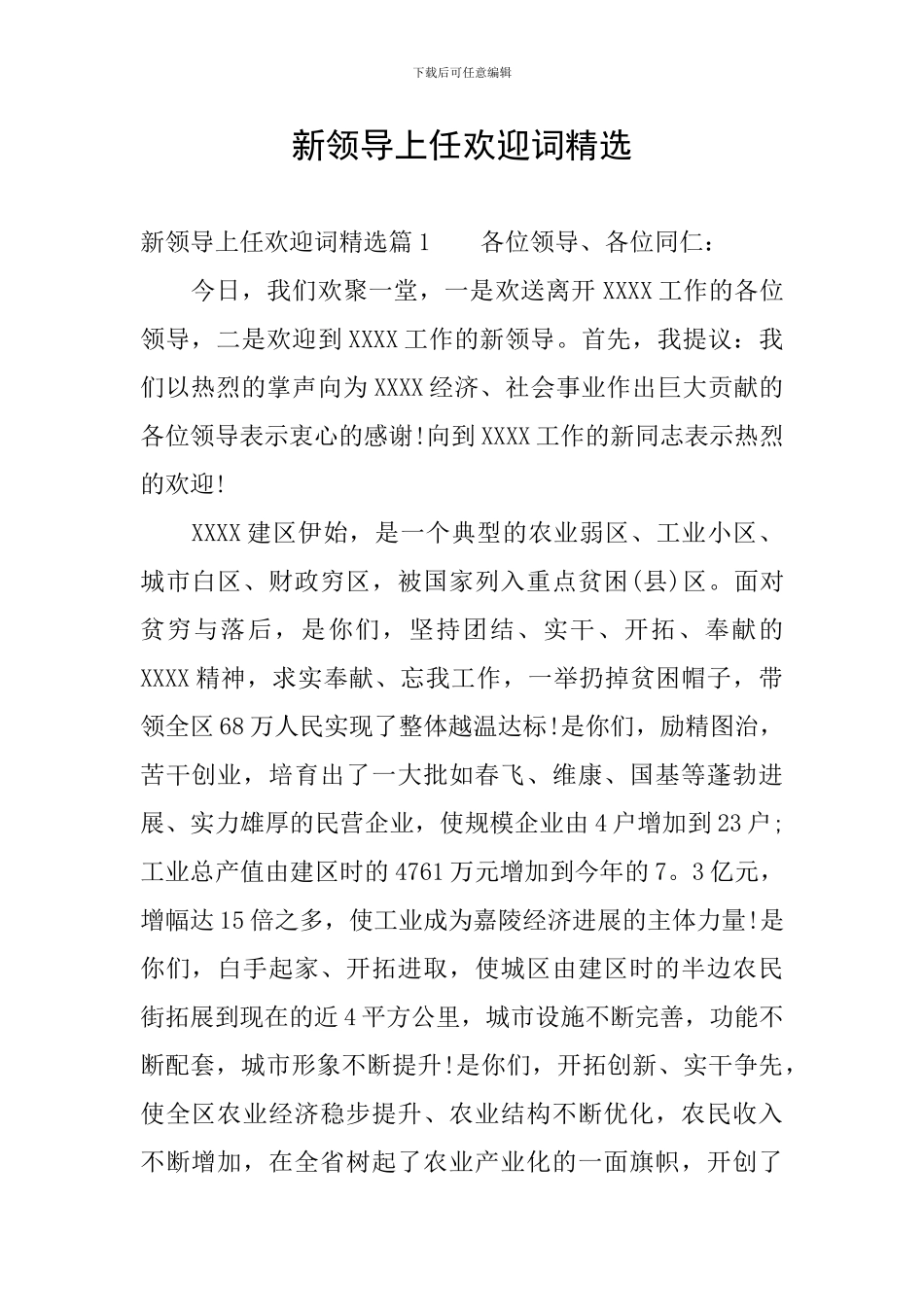 下载后可任意编辑

新领导上任欢迎词精选

新领导上任欢迎词精选篇1　　各位领导、各位同仁：

今日，我们欢聚一堂，一是欢送离开XXXX工作的各位领导，二是欢迎到XXXX工作的新领导。首先，我提议：我们以热烈的掌声向为XXXX经济、社会事业作出巨大贡献的各位领导表示衷心的感谢!向到XXXX工作的新同志表示热烈的欢迎!

XXXX建区伊始，是一个典型的农业弱区、工业小区、城市白区、财政穷区，被国家列入重点贫困(县)区。面对贫穷与落后，是你们，坚持团结、实干、开拓、奉献的XXXX精神，求实奉献、忘我工作，一举扔掉贫困帽子，带领全区68万人民实现了整体越温达标!是你们，励精图治，苦干创业，培育出了一大批如春飞、维康、国基等蓬勃进展、实力雄厚的民营企业，使规模企业由4户增加到23户;工业总产值由建区时的4761万元增加到今年的7。3亿元，增幅达15倍之多，使工业成为嘉陵经济进展的主体力量!是你们，白手起家、开拓进取，使城区由建区时的半边农民街拓展到现在的近4平方公里，城市设施不断完善，功能不断配套，城市形象不断提升!是你们，开拓创新、实干争先，使全区农业经济稳步提升、农业结构不断优化，农民收入不断增加，在全省树起了农业产业化的一面旗帜，开创了